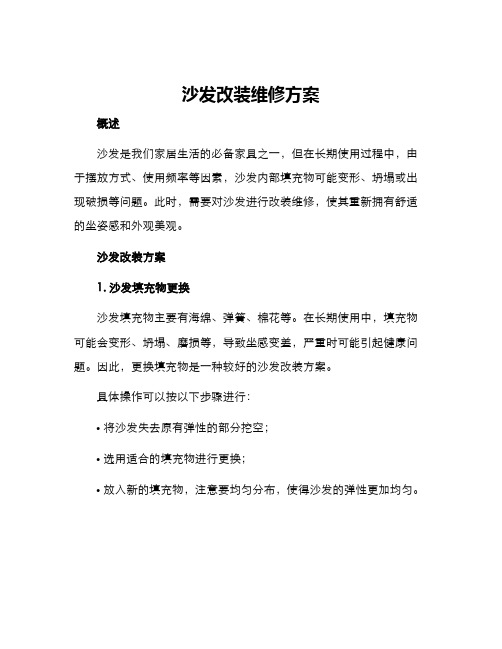 沙发改装维修方案

概述

沙发是我们家居生活的必备家具之一，但在长期使用过程中，由于摆放方式、使用频率等因素，沙发内部填充物可能变形、坍塌或出现破损等问题。此时，需要对沙发进行改装维修，使其重新拥有舒适的坐姿感和外观美观。

沙发改装方案

1. 沙发填充物更换

沙发填充物主要有海绵、弹簧、棉花等。在长期使用中，填充物可能会变形、坍塌、磨损等，导致坐感变差，严重时可能引起健康问题。因此，更换填充物是一种较好的沙发改装方案。

具体操作可以按以下步骤进行：

• 将沙发失去原有弹性的部分挖空；

• 选用适合的填充物进行更换；

• 放入新的填充物，注意要均匀分布，使得沙发的弹性更加均匀。